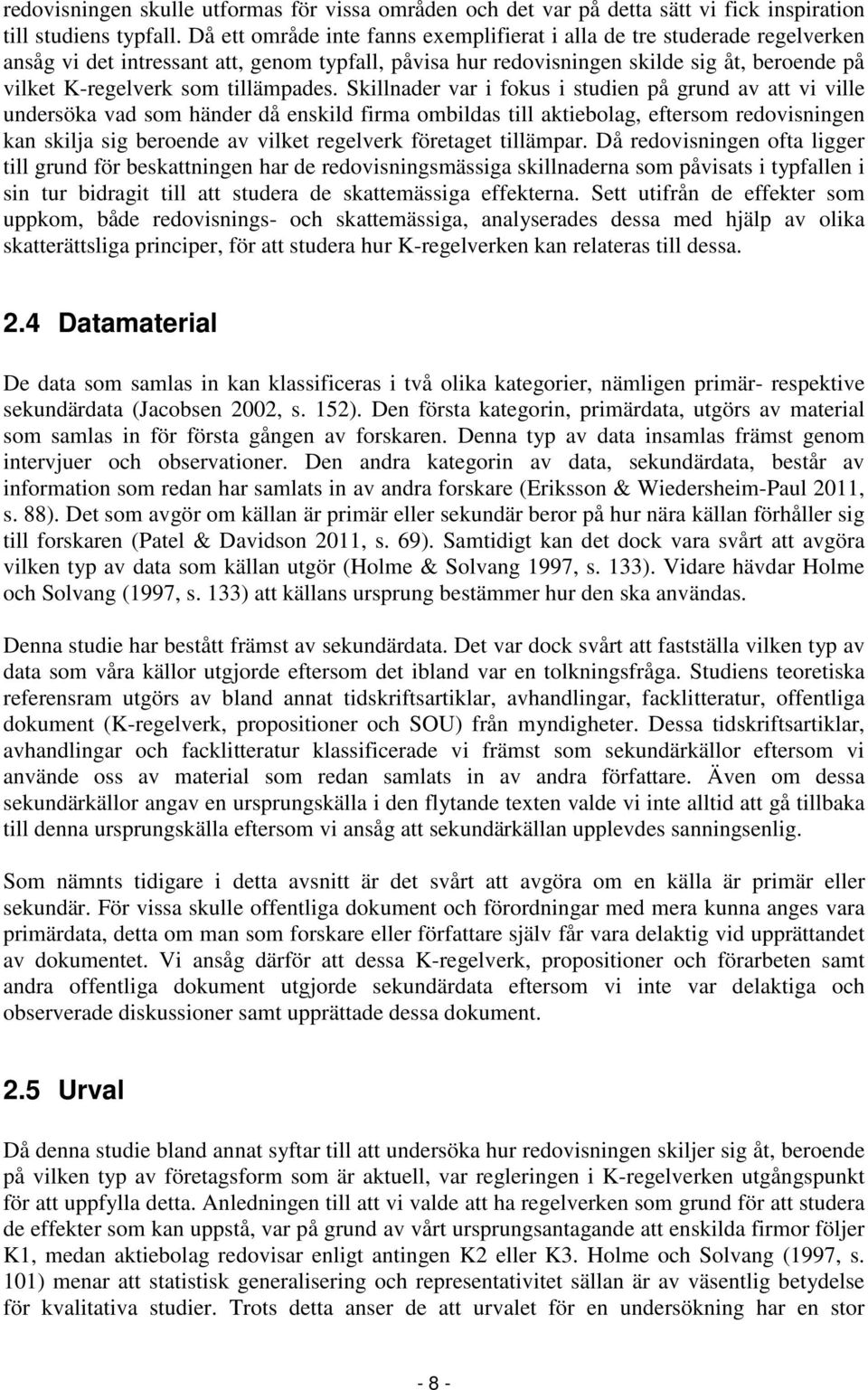 redovisningen skulle utformas för vissa områden och det var på detta sätt vi fick inspiration till studiens typfall. Då ett område inte fanns exemplifierat i alla de tre studerade regelverken ansåg vi det intressant att, genom typfall, påvisa hur redovisningen skilde sig åt, beroende på vilket K-regelverk som tillämpades. Skillnader var i fokus i studien på grund av att vi ville undersöka vad som händer då enskild firma ombildas till aktiebolag, eftersom redovisningen kan skilja sig beroende av vilket regelverk företaget tillämpar. Då redovisningen ofta ligger till grund för beskattningen har de redovisningsmässiga skillnaderna som påvisats i typfallen i sin tur bidragit till att studera de skattemässiga effekterna. Sett utifrån de effekter som uppkom, både redovisnings- och skattemässiga, analyserades dessa med hjälp av olika skatterättsliga principer, för att studera hur K-regelverken kan relateras till dessa.

2.4 Datamaterial

De data som samlas in kan klassificeras i två olika kategorier, nämligen primär- respektive sekundärdata (Jacobsen 2002, s. 152). Den första kategorin, primärdata, utgörs av material som samlas in för första gången av forskaren. Denna typ av data insamlas främst genom intervjuer och observationer. Den andra kategorin av data, sekundärdata, består av information som redan har samlats in av andra forskare (Eriksson & Wiedersheim-Paul 2011, s. 88). Det som avgör om källan är primär eller sekundär beror på hur nära källan förhåller sig till forskaren (Patel & Davidson 2011, s. 69). Samtidigt kan det dock vara svårt att avgöra vilken typ av data som källan utgör (Holme & Solvang 1997, s. 133). Vidare hävdar Holme och Solvang (1997, s. 133) att källans ursprung bestämmer hur den ska användas.

Denna studie har bestått främst av sekundärdata. Det var dock svårt att fastställa vilken typ av data som våra källor utgjorde eftersom det ibland var en tolkningsfråga. Studiens teoretiska referensram utgörs av bland annat tidskriftsartiklar, avhandlingar, facklitteratur, offentliga dokument (K-regelverk, propositioner och SOU) från myndigheter. Dessa tidskriftsartiklar, avhandlingar och facklitteratur klassificerade vi främst som sekundärkällor eftersom vi använde oss av material som redan samlats in av andra författare. Även om dessa sekundärkällor angav en ursprungskälla i den flytande texten valde vi inte alltid att gå tillbaka till denna ursprungskälla eftersom vi ansåg att sekundärkällan upplevdes sanningsenlig.

Som nämnts tidigare i detta avsnitt är det svårt att avgöra om en källa är primär eller sekundär. För vissa skulle offentliga dokument och förordningar med mera kunna anges vara primärdata, detta om man som forskare eller författare själv får vara delaktig vid upprättandet av dokumentet. Vi ansåg därför att dessa K-regelverk, propositioner och förarbeten samt andra offentliga dokument utgjorde sekundärdata eftersom vi inte var delaktiga och observerade diskussioner samt upprättade dessa dokument.

2.5 Urval

Då denna studie bland annat syftar till att undersöka hur redovisningen skiljer sig åt, beroende på vilken typ av företagsform som är aktuell, var regleringen i K-regelverken utgångspunkt för att uppfylla detta. Anledningen till att vi valde att ha regelverken som grund för att studera de effekter som kan uppstå, var på grund av vårt ursprungsantagande att enskilda firmor följer K1, medan aktiebolag redovisar enligt antingen K2 eller K3. Holme och Solvang (1997, s. 101) menar att statistisk generalisering och representativitet sällan är av väsentlig betydelse för kvalitativa studier. Trots detta anser de att urvalet för en undersökning har en stor

- 8 -